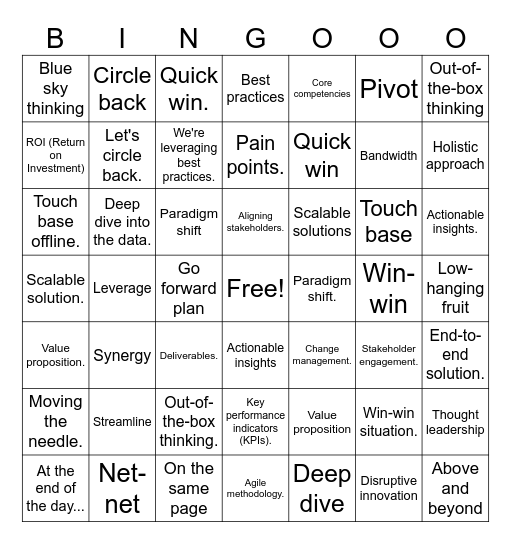 | B | I | N | G | O | O | O |
|---|---|---|---|---|---|---|
| Blue sky thinking | Circle back | Quick win. | Best practices | Core competencies | Pivot | Out-of-the-box thinking |
| ROI (Return on Investment) | Let's circle back. | We're leveraging best practices. | Pain points. | Quick win | Bandwidth | Holistic approach |
| Touch base offline. | Deep dive into the data. | Paradigm shift | Aligning stakeholders. | Scalable solutions | Touch base | Actionable insights. |
| Scalable solution. | Leverage | Go forward plan | Free! | Paradigm shift. | Win-win | Low-hanging fruit |
| Value proposition. | Synergy | Deliverables. | Actionable insights | Change management. | Stakeholder engagement. | End-to-end solution. |
| Moving the needle. | Streamline | Out-of-the-box thinking. | Key performance indicators (KPIs). | Value proposition | Win-win situation. | Thought leadership |
| At the end of the day... | Net-net | On the same page | Agile methodology. | Deep dive | Disruptive innovation | Above and beyond |